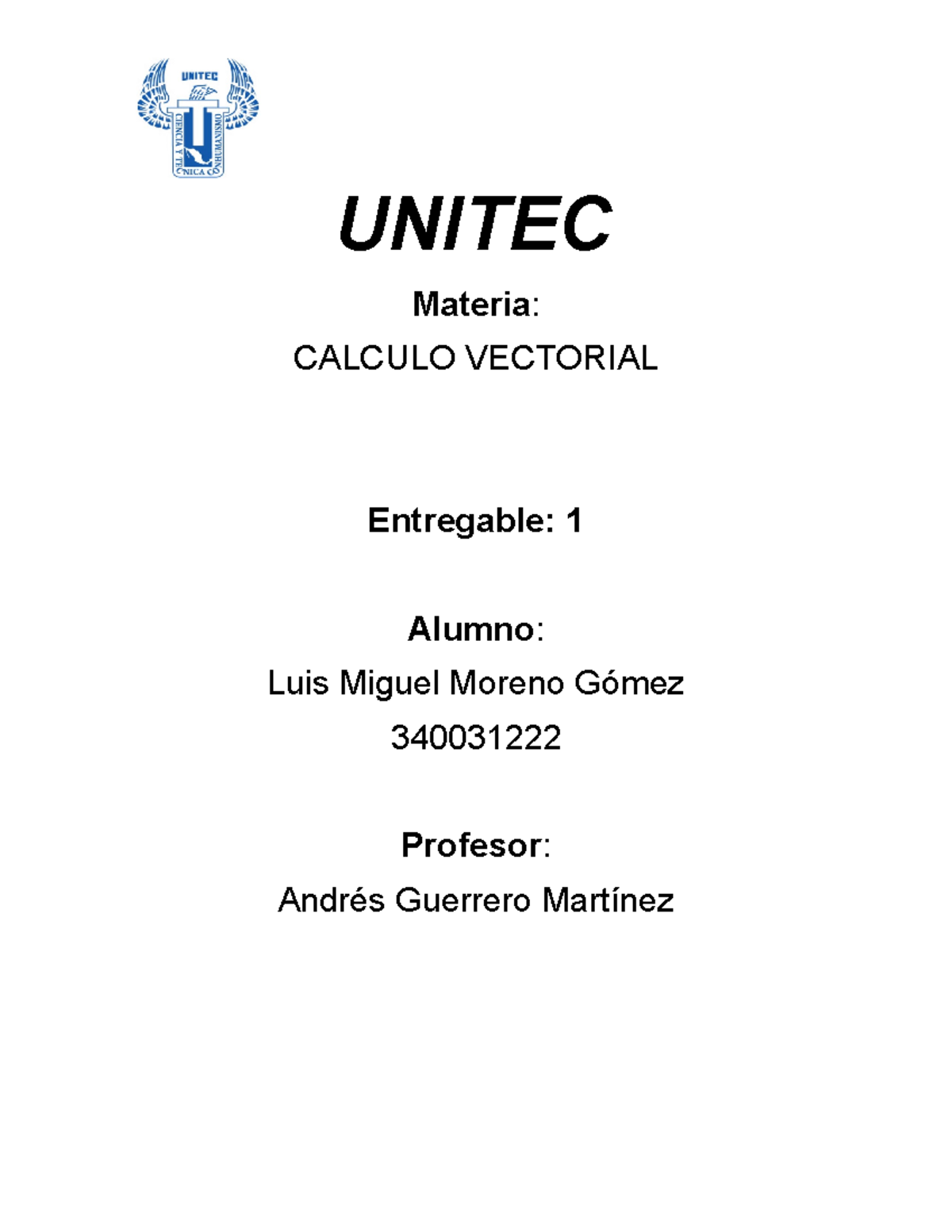 UNITEC

CIENCIA Y TECNICA CON HUMANISMO

UNITEC

Materia:

CALCULO VECTORIAL

Entregable: 1

Alumno:

Luis Miguel Moreno Gómez

340031222

Profesor:

Andrés Guerrero Martínez